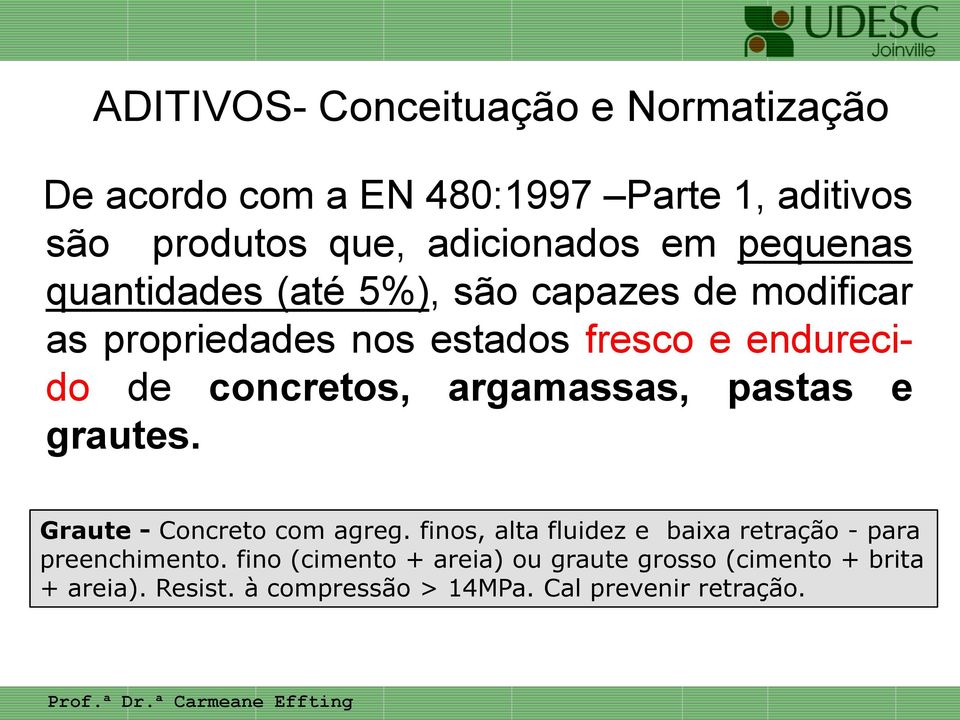 UDESC
Joinville

ADITIVOS- Conceituação e Normatização

De acordo com a EN 480:1997 –Parte 1, aditivos são produtos que, adicionados em pequenas quantidades (até 5%), são capazes de modificar as propriedades nos estados fresco e endurecido de concretos, argamassas, pastas e grautes.

Graute - Concreto com agreg. finos, alta fluidez e baixa retração - para preenchimento. fino (cimento + areia) ou graute grosso (cimento + brita + areia). Resist. à compressão > 14MPa. Cal prevenir retração.

Prof.ª Dr.ª Carmeane Effting